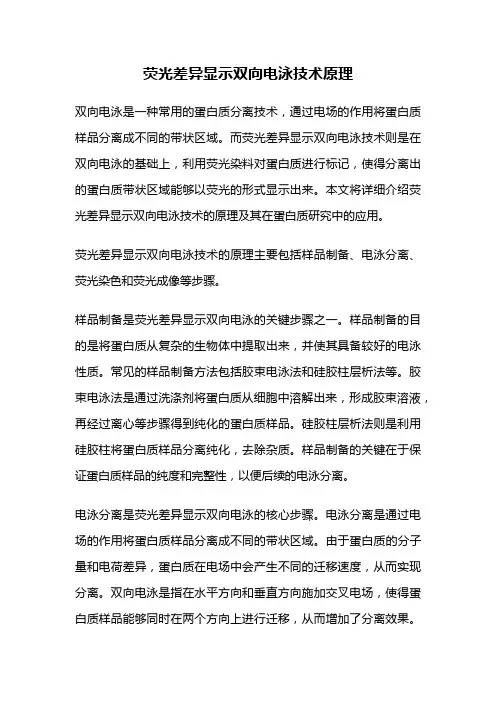 荧光差异显示双向电泳技术原理

双向电泳是一种常用的蛋白质分离技术，通过电场的作用将蛋白质样品分离成不同的带状区域。而荧光差异显示双向电泳技术则是在双向电泳的基础上，利用荧光染料对蛋白质进行标记，使得分离出的蛋白质带状区域能够以荧光的形式显示出来。本文将详细介绍荧光差异显示双向电泳技术的原理及其在蛋白质研究中的应用。

荧光差异显示双向电泳技术的原理主要包括样品制备、电泳分离、荧光染色和荧光成像等步骤。

样品制备是荧光差异显示双向电泳的关键步骤之一。样品制备的目的是将蛋白质从复杂的生物体中提取出来，并使其具备较好的电泳性质。常见的样品制备方法包括胶束电泳法和硅胶柱层析法等。胶束电泳法是通过洗涤剂将蛋白质从细胞中溶解出来，形成胶束溶液，再经过离心等步骤得到纯化的蛋白质样品。硅胶柱层析法则是利用硅胶柱将蛋白质样品分离纯化，去除杂质。样品制备的关键在于保证蛋白质样品的纯度和完整性，以便后续的电泳分离。

电泳分离是荧光差异显示双向电泳的核心步骤。电泳分离是通过电场的作用将蛋白质样品分离成不同的带状区域。由于蛋白质的分子量和电荷差异，蛋白质在电场中会产生不同的迁移速度，从而实现分离。双向电泳是指在水平方向和垂直方向施加交叉电场，使得蛋白质样品能够同时在两个方向上进行迁移，从而增加了分离效果。